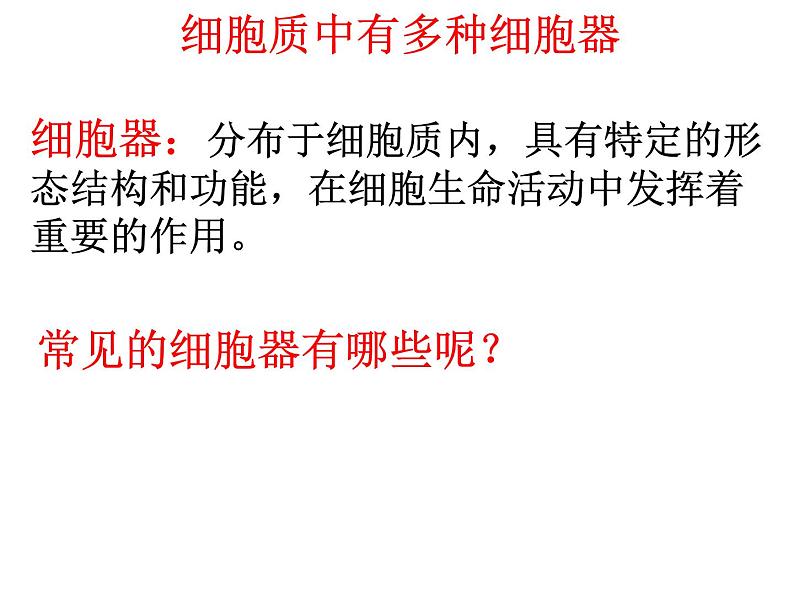 细胞质中有多种细胞器

细胞器：分布于细胞质内，具有特定的形态结构和功能，在细胞生命活动中发挥着重要的作用。

常见的细胞器有哪些呢？